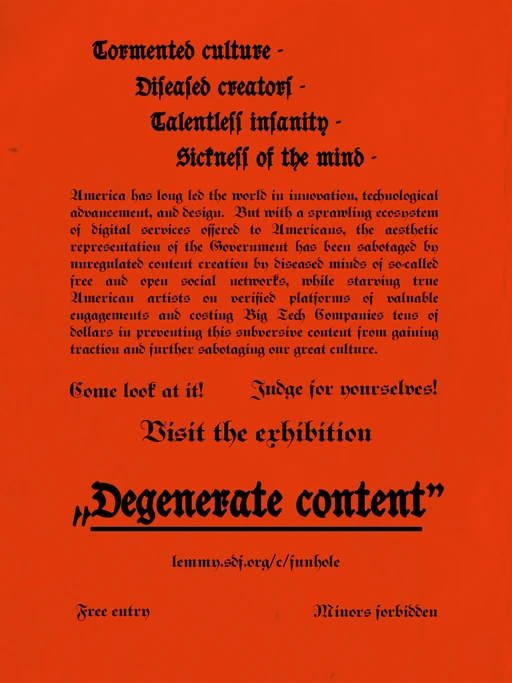 Tormented culture -
Diseased creators -
Talentless insanity -
Sickness of the mind -

America has long led the world in innovation, technological advancement, and design. But with a sprawling ecosystem of digital services offered to Americans, the aesthetic representation of the Government has been sabotaged by unregulated content creation by diseased minds of so-called free and open social networks, while starving true American artists on verified platforms of valuable engagements and costing Big Tech Companies tens of dollars in preventing this subversive content from gaining traction and further sabotaging our great culture.

Come look at it! Judge for yourselves!

Visit the exhibition

„Degenerate content"

lemmy.sdf.org/c/funhole

Free entry Minors forbidden